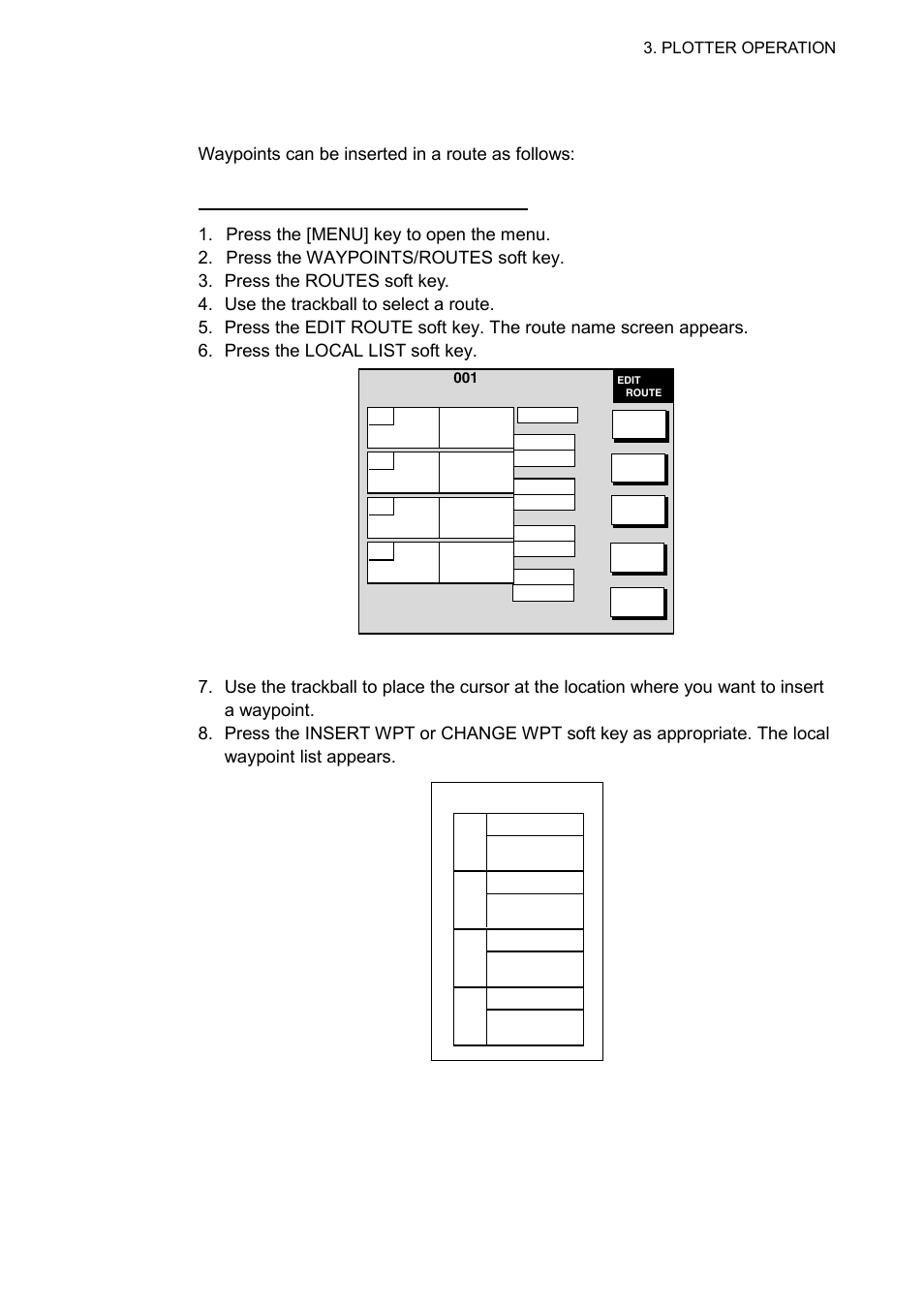 3. PLOTTER OPERATION

Waypoints can be inserted in a route as follows:

1. Press the [MENU] key to open the menu.
2. Press the WAYPOINTS/ROUTES soft key.
3. Press the ROUTES soft key.
4. Use the trackball to select a route.
5. Press the EDIT ROUTE soft key. The route name screen appears.
6. Press the LOCAL LIST soft key.

001

EDIT ROUTE

7. Use the trackball to place the cursor at the location where you want to insert a waypoint.
8. Press the INSERT WPT or CHANGE WPT soft key as appropriate. The local waypoint list appears.